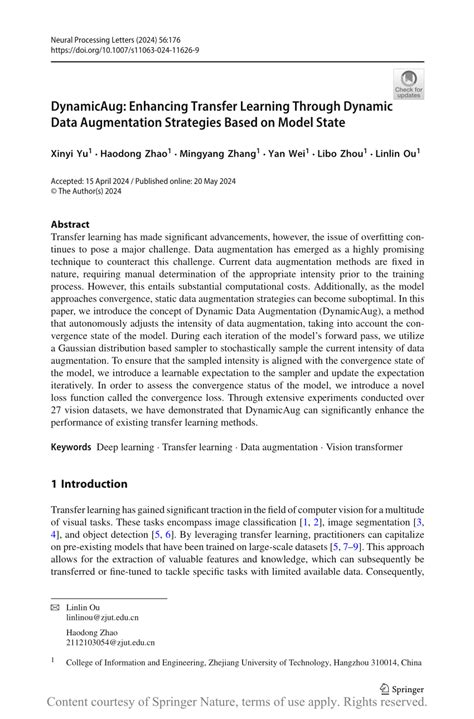 Neural Processing Letters (2024) 56:176
https://doi.org/10.1007/s11063-024-11626-9

Check for updates

DynamicAug: Enhancing Transfer Learning Through Dynamic Data Augmentation Strategies Based on Model State

Xinyi Yu$^1$ · Haodong Zhao$^1$ · Mingyang Zhang$^1$ · Yan Wei$^1$ · Libo Zhou$^1$ · Linlin Ou$^1$

Accepted: 15 April 2024 / Published online: 20 May 2024
© The Author(s) 2024

Abstract
Transfer learning has made significant advancements, however, the issue of overfitting continues to pose a major challenge. Data augmentation has emerged as a highly promising technique to counteract this challenge. Current data augmentation methods are fixed in nature, requiring manual determination of the appropriate intensity prior to the training process. However, this entails substantial computational costs. Additionally, as the model approaches convergence, static data augmentation strategies can become suboptimal. In this paper, we introduce the concept of Dynamic Data Augmentation (DynamicAug), a method that autonomously adjusts the intensity of data augmentation, taking into account the convergence state of the model. During each iteration of the model's forward pass, we utilize a Gaussian distribution based sampler to stochastically sample the current intensity of data augmentation. To ensure that the sampled intensity is aligned with the convergence state of the model, we introduce a learnable expectation to the sampler and update the expectation iteratively. In order to assess the convergence status of the model, we introduce a novel loss function called the convergence loss. Through extensive experiments conducted over 27 vision datasets, we have demonstrated that DynamicAug can significantly enhance the performance of existing transfer learning methods.

Keywords Deep learning · Transfer learning · Data augmentation · Vision transformer

1 Introduction

Transfer learning has gained significant traction in the field of computer vision for a multitude of visual tasks. These tasks encompass image classification [1, 2], image segmentation [3, 4], and object detection [5, 6]. By leveraging transfer learning, practitioners can capitalize on pre-existing models that have been trained on large-scale datasets [5, 7–9]. This approach allows for the extraction of valuable features and knowledge, which can subsequently be transferred or fine-tuned to tackle specific tasks with limited available data. Consequently,

✉ Linlin Ou
linlinou@zjut.edu.cn

Haodong Zhao
2112103054@zjut.edu.cn

$^1$ College of Information and Engineering, Zhejiang University of Technology, Hangzhou 310014, China

Springer

Content courtesy of Springer Nature, terms of use apply. Rights reserved.